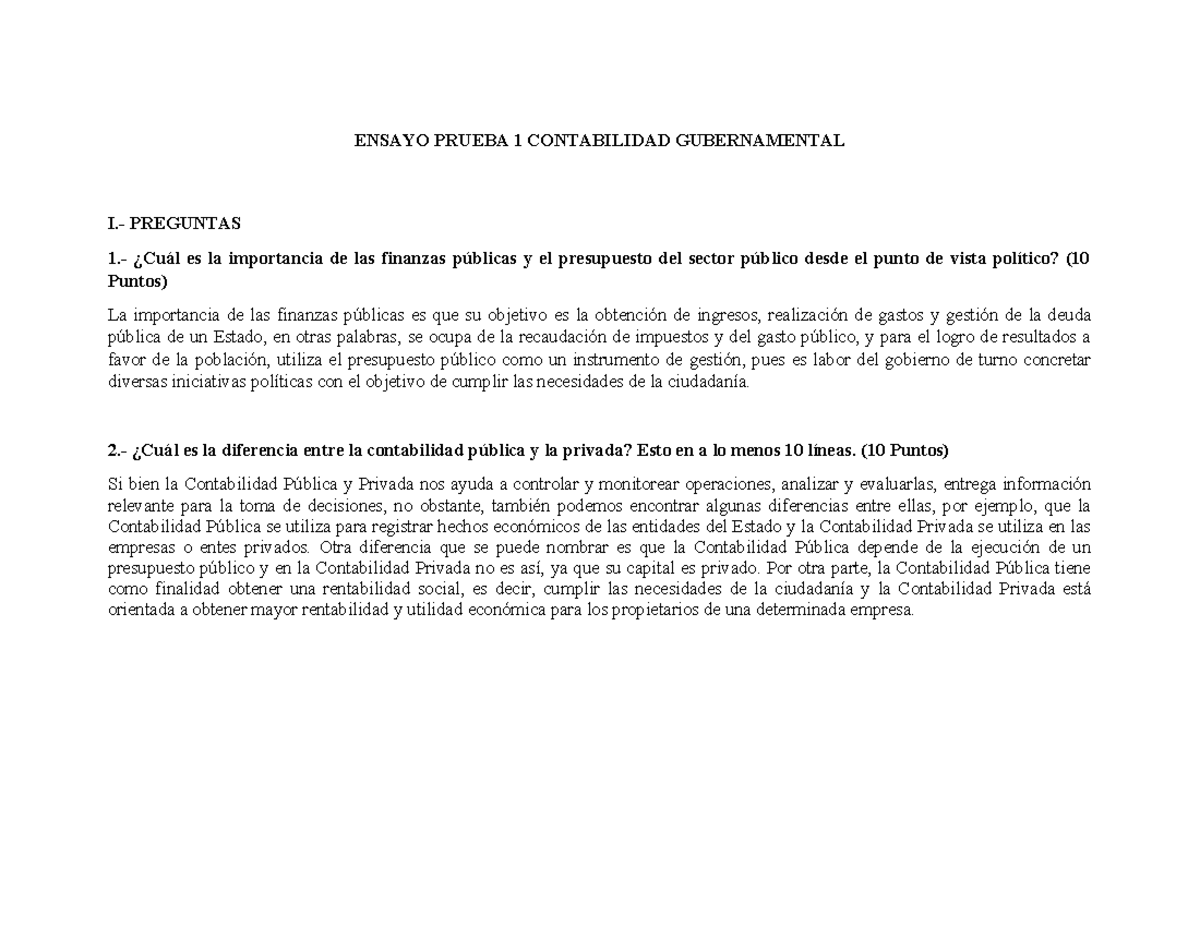 ENSAYO PRUEBA 1 CONTABILIDAD GUBERNAMENTAL

I.- PREGUNTAS

1.- ¿Cuál es la importancia de las finanzas públicas y el presupuesto del sector público desde el punto de vista político? (10 Puntos)

La importancia de las finanzas públicas es que su objetivo es la obtención de ingresos, realización de gastos y gestión de la deuda pública de un Estado, en otras palabras, se ocupa de la recaudación de impuestos y del gasto público, y para el logro de resultados a favor de la población, utiliza el presupuesto público como un instrumento de gestión, pues es labor del gobierno de turno concretar diversas iniciativas políticas con el objetivo de cumplir las necesidades de la ciudadanía.

2.- ¿Cuál es la diferencia entre la contabilidad pública y la privada? Esto en a lo menos 10 líneas. (10 Puntos)

Si bien la Contabilidad Pública y Privada nos ayuda a controlar y monitorear operaciones, analizar y evaluarlas, entrega información relevante para la toma de decisiones, no obstante, también podemos encontrar algunas diferencias entre ellas, por ejemplo, que la Contabilidad Pública se utiliza para registrar hechos económicos de las entidades del Estado y la Contabilidad Privada se utiliza en las empresas o entes privados. Otra diferencia que se puede nombrar es que la Contabilidad Pública depende de la ejecución de un presupuesto público y en la Contabilidad Privada no es así, ya que su capital es privado. Por otra parte, la Contabilidad Pública tiene como finalidad obtener una rentabilidad social, es decir, cumplir las necesidades de la ciudadanía y la Contabilidad Privada está orientada a obtener mayor rentabilidad y utilidad económica para los propietarios de una determinada empresa.